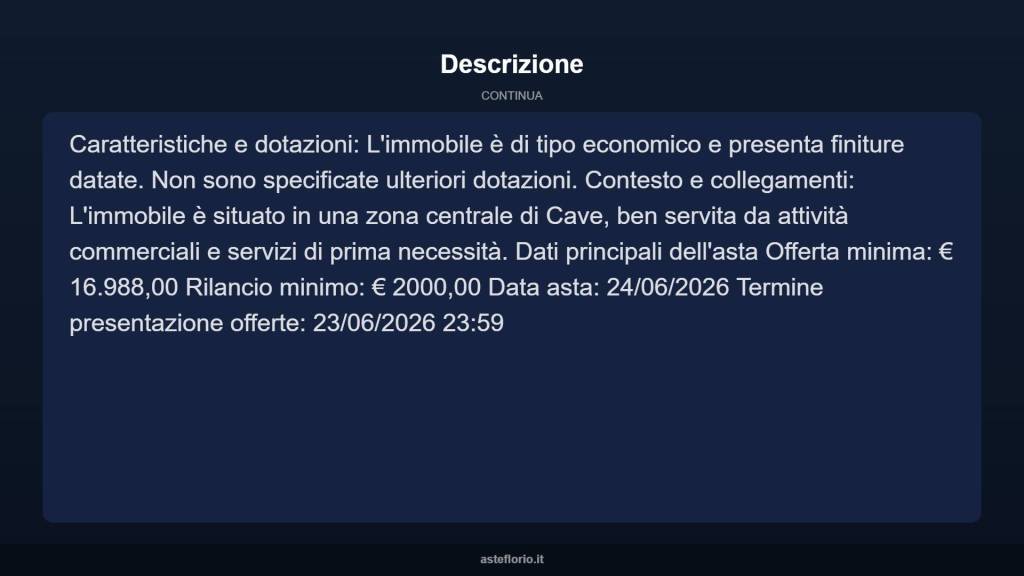 Descrizione

CONTINUA

Caratteristiche e dotazioni: L'immobile è di tipo economico e presenta finiture datate. Non sono specificate ulteriori dotazioni. Contesto e collegamenti: L'immobile è situato in una zona centrale di Cave, ben servita da attività commerciali e servizi di prima necessità. Dati principali dell'asta Offerta minima: € 16.988,00 Rilancio minimo: € 2000,00 Data asta: 24/06/2026 Termine presentazione offerte: 23/06/2026 23:59

asteflorio.it